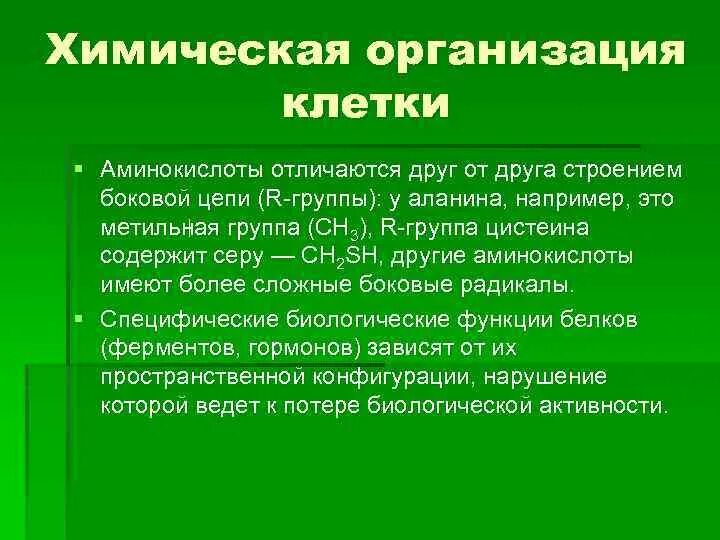 Химическая организация клетки

▪ Аминокислоты отличаются друг от друга строением боковой цепи (R-группы): у аланина, например, это метильная группа ($CH_3$), R-группа цистеина содержит серу — $CH_2SH$, другие аминокислоты имеют более сложные боковые радикалы.

▪ Специфические биологические функции белков (ферментов, гормонов) зависят от их пространственной конфигурации, нарушение которой ведет к потере биологической активности.